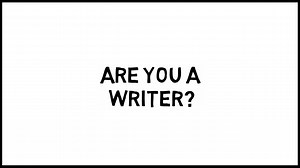 ARE YOU A WRITER?